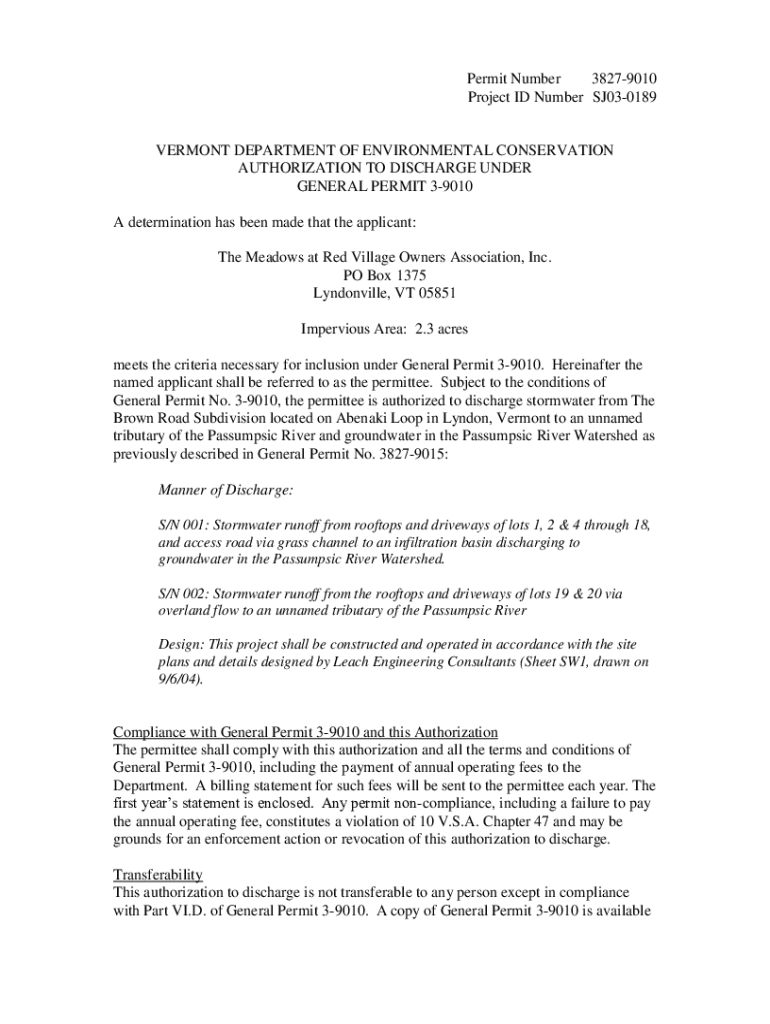 Permit Number 3827-9010
Project ID Number SJ03-0189

VERMONT DEPARTMENT OF ENVIRONMENTAL CONSERVATION
AUTHORIZATION TO DISCHARGE UNDER
GENERAL PERMIT 3-9010

A determination has been made that the applicant:

The Meadows at Red Village Owners Association, Inc.
PO Box 1375
Lyndonville, VT 05851

Impervious Area: 2.3 acres

meets the criteria necessary for inclusion under General Permit 3-9010. Hereinafter the named applicant shall be referred to as the permittee. Subject to the conditions of General Permit No. 3-9010, the permittee is authorized to discharge stormwater from The Brown Road Subdivision located on Abenaki Loop in Lyndon, Vermont to an unnamed tributary of the Passumpsic River and groundwater in the Passumpsic River Watershed as previously described in General Permit No. 3827-9015:

Manner of Discharge:

S/N 001: Stormwater runoff from rooftops and driveways of lots 1, 2 & 4 through 18, and access road via grass channel to an infiltration basin discharging to groundwater in the Passumpsic River Watershed.

S/N 002: Stormwater runoff from the rooftops and driveways of lots 19 & 20 via overland flow to an unnamed tributary of the Passumpsic River

Design: This project shall be constructed and operated in accordance with the site plans and details designed by Leach Engineering Consultants (Sheet SW1, drawn on 9/6/04).

Compliance with General Permit 3-9010 and this Authorization
The permittee shall comply with this authorization and all the terms and conditions of General Permit 3-9010, including the payment of annual operating fees to the Department. A billing statement for such fees will be sent to the permittee each year. The first year's statement is enclosed. Any permit non-compliance, including a failure to pay the annual operating fee, constitutes a violation of 10 V.S.A. Chapter 47 and may be grounds for an enforcement action or revocation of this authorization to discharge.

Transferability
This authorization to discharge is not transferable to any person except in compliance with Part VI.D. of General Permit 3-9010. A copy of General Permit 3-9010 is available